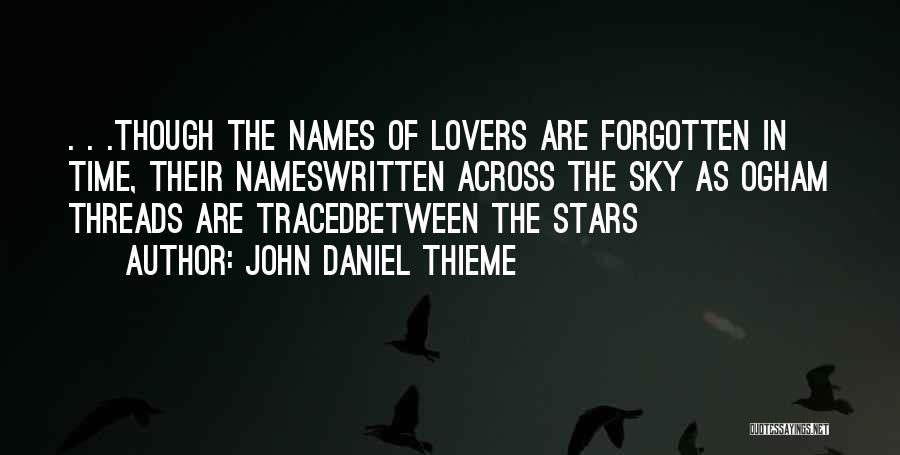 . . .THOUGH THE NAMES OF LOVERS ARE FORGOTTEN IN TIME, THEIR NAMESWRITTEN ACROSS THE SKY AS OGHAM THREADS ARE TRACEDBETWEEN THE STARS

AUTHOR: JOHN DANIEL THIEME

QUOTESSAYINGS.NET